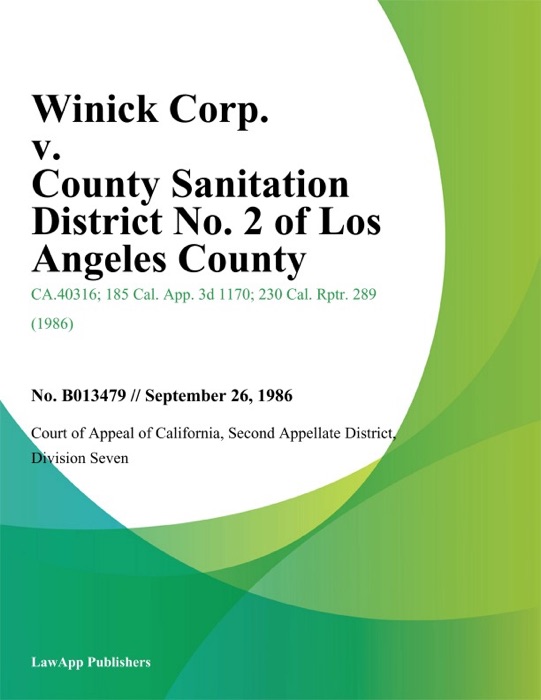 Winick Corp. v. County Sanitation District No. 2 of Los Angeles County

CA.40316; 185 Cal. App. 3d 1170; 230 Cal. Rptr. 289 (1986)

No. B013479 // September 26, 1986

Court of Appeal of California, Second Appellate District, Division Seven

LawApp Publishers